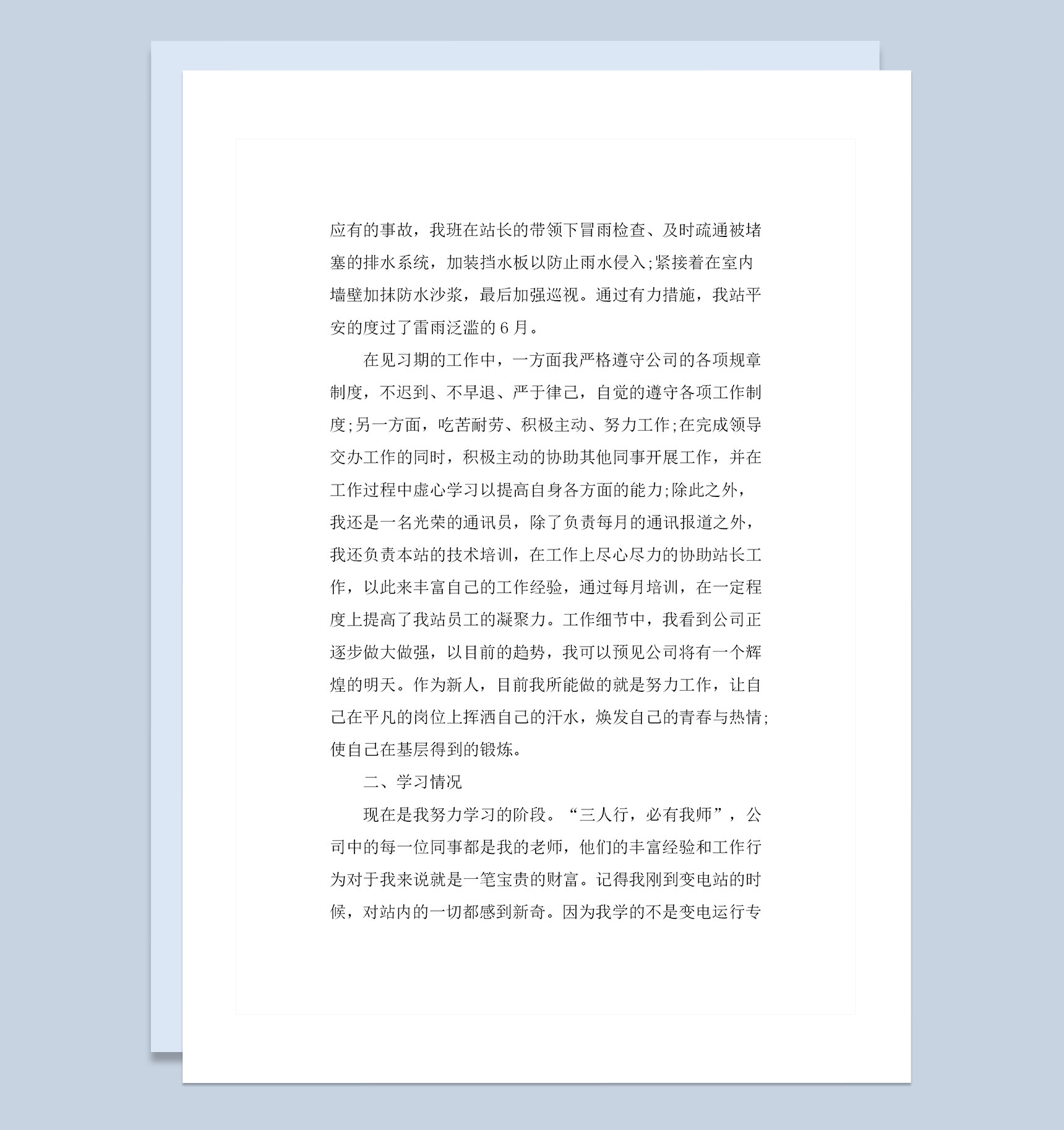 应有的事故，我班在站长的带领下冒雨检查、及时疏通被堵塞的排水系统，加装挡水板以防止雨水侵入;紧接着在室内墙壁加抹防水沙浆，最后加强巡视。通过有力措施，我站平安的度过了雷雨泛滥的6月。

在见习期的工作中，一方面我严格遵守公司的各项规章制度，不迟到、不早退、严于律己，自觉的遵守各项工作制度;另一方面，吃苦耐劳、积极主动、努力工作;在完成领导交办工作的同时，积极主动的协助其他同事开展工作，并在工作过程中虚心学习以提高自身各方面的能力;除此之外，我还是一名光荣的通讯员，除了负责每月的通讯报道之外，我还负责本站的技术培训，在工作上尽心尽力的协助站长工作，以此来丰富自己的工作经验，通过每月培训，在一定程度上提高了我站员工的凝聚力。工作细节中，我看到公司正逐步做大做强，以目前的趋势，我可以预见公司将有一个辉煌的明天。作为新人，目前我所能做的就是努力工作，让自己在平凡的岗位上挥洒自己的汗水，焕发自己的青春与热情;使自己在基层得到的锻炼。

二、学习情况

现在是我努力学习的阶段。“三人行，必有我师”，公司中的每一位同事都是我的老师，他们的丰富经验和工作行为对于我来说就是一笔宝贵的财富。记得我刚到变电站的时候，对站内的一切都感到新奇。因为我学的不是变电运行专